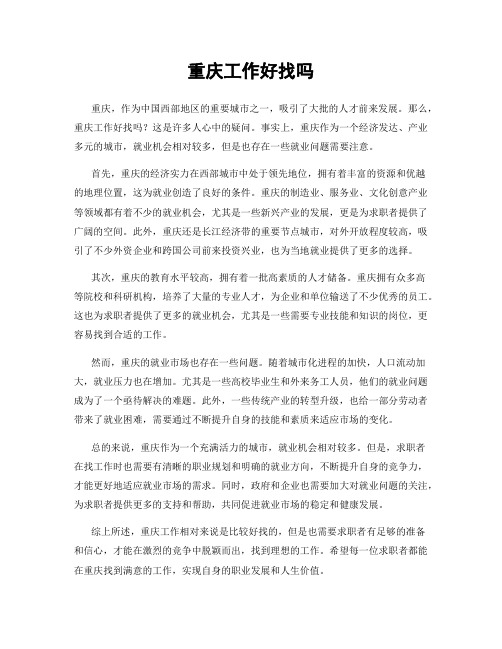 重庆工作好找吗

重庆，作为中国西部地区的重要城市之一，吸引了大批的人才前来发展。那么，重庆工作好找吗？这是许多人心中的疑问。事实上，重庆作为一个经济发达、产业多元的城市，就业机会相对较多，但是也存在一些就业问题需要注意。

首先，重庆的经济实力在西部城市中处于领先地位，拥有着丰富的资源和优越的地理位置，这为就业创造了良好的条件。重庆的制造业、服务业、文化创意产业等领域都有着不少的就业机会，尤其是一些新兴产业的发展，更是为求职者提供了广阔的空间。此外，重庆还是长江经济带的重要节点城市，对外开放程度较高，吸引了不少外资企业和跨国公司前来投资兴业，也为当地就业提供了更多的选择。

其次，重庆的教育水平较高，拥有着一批高素质的人才储备。重庆拥有众多高等院校和科研机构，培养了大量的专业人才，为企业和单位输送了不少优秀的员工。这也为求职者提供了更多的就业机会，尤其是一些需要专业技能和知识的岗位，更容易找到合适的工作。

然而，重庆的就业市场也存在一些问题。随着城市化进程的加快，人口流动加大，就业压力也在增加。尤其是一些高校毕业生和外来务工人员，他们的就业问题成为了一个亟待解决的难题。此外，一些传统产业的转型升级，也给一部分劳动者带来了就业困难，需要通过不断提升自身的技能和素质来适应市场的变化。

总的来说，重庆作为一个充满活力的城市，就业机会相对较多。但是，求职者在找工作时也需要有清晰的职业规划和明确的就业方向，不断提升自身的竞争力，才能更好地适应就业市场的需求。同时，政府和企业也需要加大对就业问题的关注，为求职者提供更多的支持和帮助，共同促进就业市场的稳定和健康发展。

综上所述，重庆工作相对来说是比较好找的，但是也需要求职者有足够的准备和信心，才能在激烈的竞争中脱颖而出，找到理想的工作。希望每一位求职者都能在重庆找到满意的工作，实现自身的职业发展和人生价值。